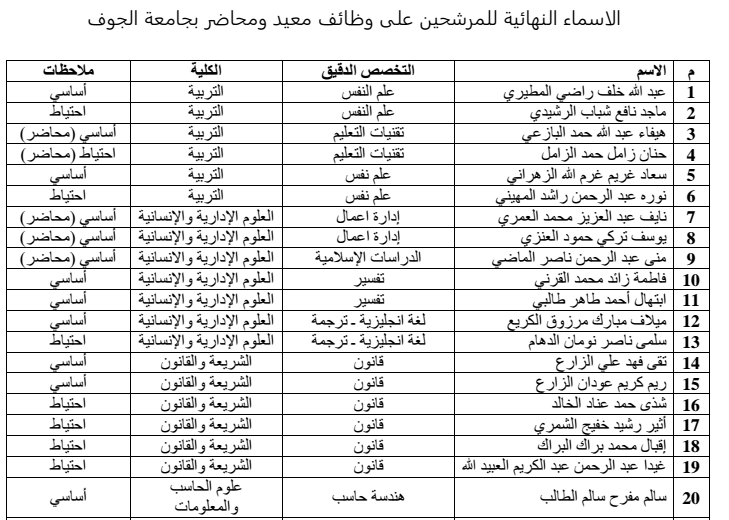 الاسماء النهائية للمرشحين على وظائف معيد ومحاضر بجامعة الجوف

| م | الاسم | التخصص الدقيق | الكلية | ملاحظات |
|---|---|---|---|---|
| 1 | عبد الله خلف راضي المطيري | علم النفس | التربية | أساسي |
| 2 | ماجد نافع شباب الرشيدي | علم النفس | التربية | احتياط |
| 3 | هيفاء عبد الله حمد البازعي | تقنيات التعليم | التربية | أساسي (محاضر) |
| 4 | حنان زامل حمد الزامل | تقنيات التعليم | التربية | احتياط (محاضر) |
| 5 | سعاد غريم غرم الله الزهراني | علم نفس | التربية | أساسي |
| 6 | نوره عبد الرحمن راشد المهيني | علم نفس | التربية | احتياط |
| 7 | نايف عبد العزيز محمد العمري | إدارة اعمال | العلوم الإدارية والإنسانية | أساسي (محاضر) |
| 8 | يوسف تركي حمود العنزي | إدارة اعمال | العلوم الإدارية والإنسانية | أساسي (محاضر) |
| 9 | منى عبد الرحمن ناصر الماضي | الدراسات الإسلامية | العلوم الإدارية والانسانية | أساسي (محاضر) |
| 10 | فاطمة زائد محمد القرني | تفسير | العلوم الإدارية والإنسانية | أساسي |
| 11 | ابتهال أحمد طاهر طالبي | تفسير | العلوم الإدارية والإنسانية | أساسي |
| 12 | ميلاف مبارك مرزوق الكريع | لغة انجليزية - ترجمة | العلوم الإدارية والإنسانية | أساسي |
| 13 | سلمى ناصر نومان الدهام | لغة انجليزية - ترجمة | العلوم الإدارية والإنسانية | احتياط |
| 14 | تقى فهد علي الزارع | قانون | الشريعة والقانون | أساسي |
| 15 | ريم كريم عودان الزارع | قانون | الشريعة والقانون | أساسي |
| 16 | شذى حمد عناد الخالد | قانون | الشريعة والقانون | احتياط |
| 17 | أثير رشيد خفيج الشمري | قانون | الشريعة والقانون | احتياط |
| 18 | إقبال محمد براك البراك | قانون | الشريعة والقانون | احتياط |
| 19 | غيدا عبد الرحمن عبد الكريم العبيد الله | قانون | الشريعة والقانون | احتياط |
| 20 | سالم مفرح سالم الطالب | هندسة حاسب | علوم الحاسب والمعلومات | أساسي |